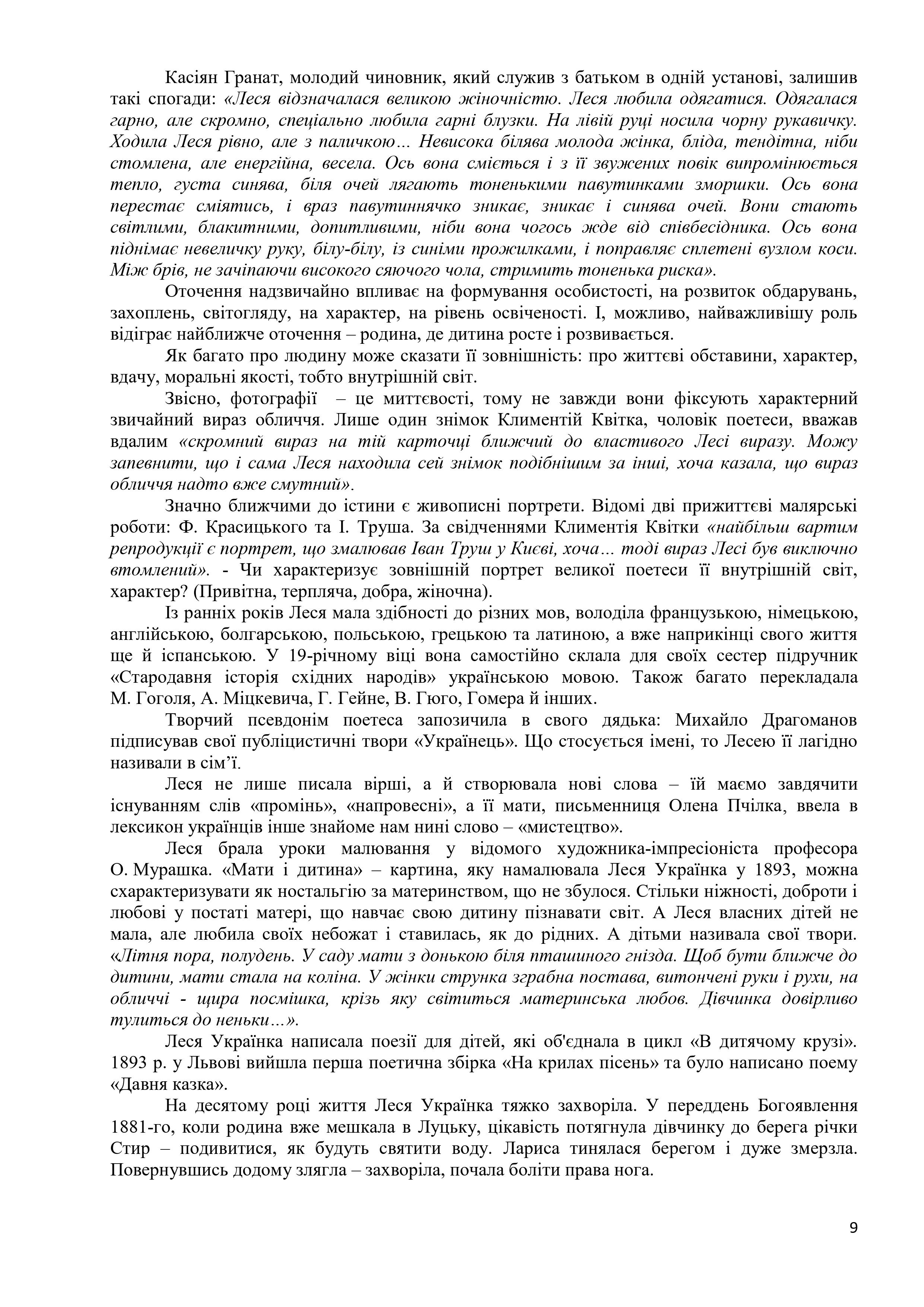 Касіян Гранат, молодий чиновник, який служив з батьком в одній установі, залишив такі спогади: «Леся відзначалася великою жіночністю. Леся любила одягатися. Одягалася гарно, але скромно, спеціально любила гарні блузки. На лівій руці носила чорну рукавичку. Ходила Леся рівно, але з паличкою… Невисока білява молода жінка, бліда, тендітна, ніби стомлена, але енергійна, весела. Ось вона сміється і з її звужених повік випромінюється тепло, густа синява, біля очей лягають тоненькими павутинками зморшки. Ось вона перестає сміятись, і враз павутиннячко зникає, зникає і синява очей. Вони стають світлими, блакитними, допитливими, ніби вона чогось жде від співбесідника. Ось вона піднімає невеличку руку, білу-білу, із синіми прожилками, і поправляє сплетені вузлом коси. Між брів, не зачіпаючи високого сяючого чола, стримить тоненька риска».

Оточення надзвичайно впливає на формування особистості, на розвиток обдарувань, захоплень, світогляду, на характер, на рівень освіченості. І, можливо, найважливішу роль відіграє найближче оточення – родина, де дитина росте і розвивається.

Як багато про людину може сказати її зовнішність: про життєві обставини, характер, вдачу, моральні якості, тобто внутрішній світ.

Звісно, фотографії – це миттєвості, тому не завжди вони фіксують характерний звичайний вираз обличчя. Лише один знімок Климентій Квітка, чоловік поетеси, вважав вдалим «скромний вираз на тій карточці ближчий до властивого Лесі виразу. Можу запевнити, що і сама Леся находила сей знімок подібнішим за інші, хоча казала, що вираз обличчя надто вже смутний».

Значно ближчими до істини є живописні портрети. Відомі дві прижиттєві малярські роботи: Ф. Красицького та І. Труша. За свідченнями Климентія Квітки «найбільш вартим репродукції є портрет, що змалював Іван Труш у Києві, хоча… тоді вираз Лесі був виключно втомлений». - Чи характеризує зовнішній портрет великої поетеси її внутрішній світ, характер? (Привітна, терпляча, добра, жіночна).

Із ранніх років Леся мала здібності до різних мов, володіла французькою, німецькою, англійською, болгарською, польською, грецькою та латиною, а вже наприкінці свого життя ще й іспанською. У 19-річному віці вона самостійно склала для своїх сестер підручник «Стародавня історія східних народів» українською мовою. Також багато перекладала М. Гоголя, А. Міцкевича, Г. Гейне, В. Гюго, Гомера й інших.

Творчий псевдонім поетеса запозичила в свого дядька: Михайло Драгоманов підписував свої публіцистичні твори «Українець». Що стосується імені, то Лесею її лагідно називали в сім'ї.

Леся не лише писала вірші, а й створювала нові слова – їй маємо завдячити існуванням слів «промінь», «напровесні», а її мати, письменниця Олена Пчілка, ввела в лексикон українців інше знайоме нам нині слово – «мистецтво».

Леся брала уроки малювання у відомого художника-імпресіоніста професора О. Мурашка. «Мати і дитина» – картина, яку намалювала Леся Українка у 1893, можна схарактеризувати як ностальгію за материнством, що не збулося. Стільки ніжності, доброти і любові у постаті матері, що навчає свою дитину пізнавати світ. А Леся власних дітей не мала, але любила своїх небожат і ставилась, як до рідних. А дітьми називала свої твори. «Літня пора, полудень. У саду мати з донькою біля пташиного гнізда. Щоб бути ближче до дитини, мати стала на коліна. У жінки струнка зграбна постава, витончені руки і рухи, на обличчі - щира посмішка, крізь яку світиться материнська любов. Дівчинка довірливо тулиться до неньки…».

Леся Українка написала поезії для дітей, які об'єднала в цикл «В дитячому крузі». 1893 р. у Львові вийшла перша поетична збірка «На крилах пісень» та було написано поему «Давня казка».

На десятому році життя Леся Українка тяжко захворіла. У переддень Богоявлення 1881-го, коли родина вже мешкала в Луцьку, цікавість потягнула дівчинку до берега річки Стир – подивитися, як будуть святити воду. Лариса тинялася берегом і дуже змерзла. Повернувшись додому злягла – захворіла, почала боліти права нога.

9